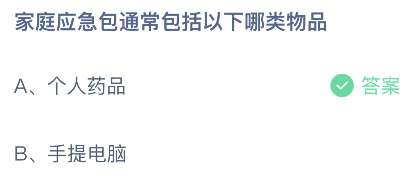 家庭应急包通常包括以下哪类物品

A、个人药品 答案

B、手提电脑